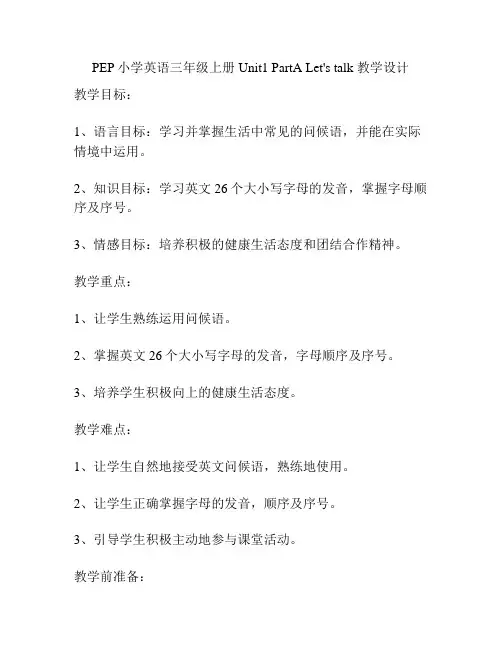 PEP 小学英语三年级上册 Unit1 PartA Let's talk 教学设计

教学目标：

1、语言目标：学习并掌握生活中常见的问候语，并能在实际情境中运用。

2、知识目标：学习英文 26 个大小写字母的发音，掌握字母顺序及序号。

3、情感目标：培养积极的健康生活态度和团结合作精神。

教学重点：

1、让学生熟练运用问候语。

2、掌握英文 26 个大小写字母的发音，字母顺序及序号。

3、培养学生积极向上的健康生活态度。

教学难点：

1、让学生自然地接受英文问候语，熟练地使用。

2、让学生正确掌握字母的发音，顺序及序号。

3、引导学生积极主动地参与课堂活动。

教学前准备：